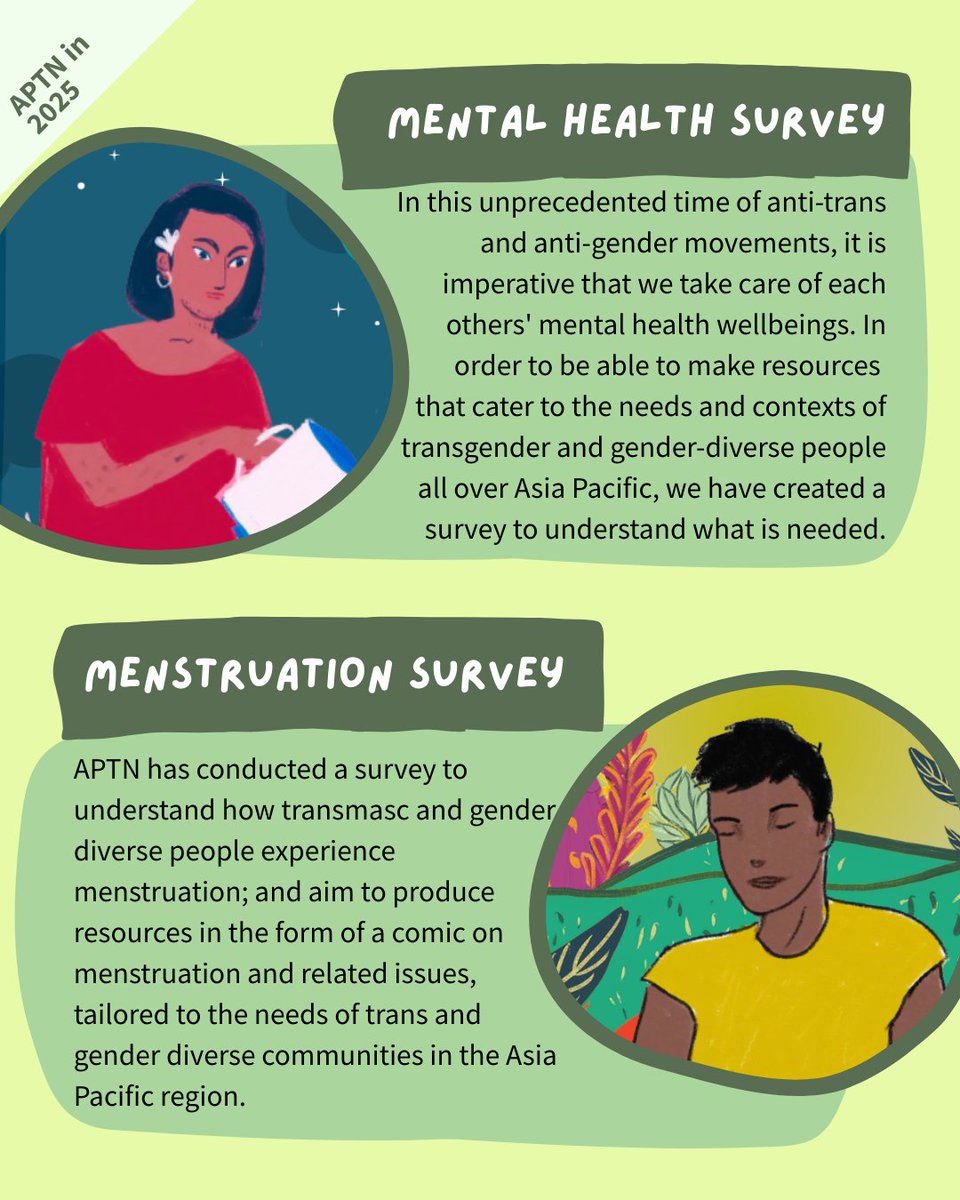 APTN in 2025

MENTAL HEALTH SURVEY

In this unprecedented time of anti-trans and anti-gender movements, it is imperative that we take care of each others' mental health wellbeings. In order to be able to make resources that cater to the needs and contexts of transgender and gender-diverse people all over Asia Pacific, we have created a survey to understand what is needed.

MENSTRUATION SURVEY

APTN has conducted a survey to understand how transmasc and gender diverse people experience menstruation; and aim to produce resources in the form of a comic on menstruation and related issues, tailored to the needs of trans and gender diverse communities in the Asia Pacific region.